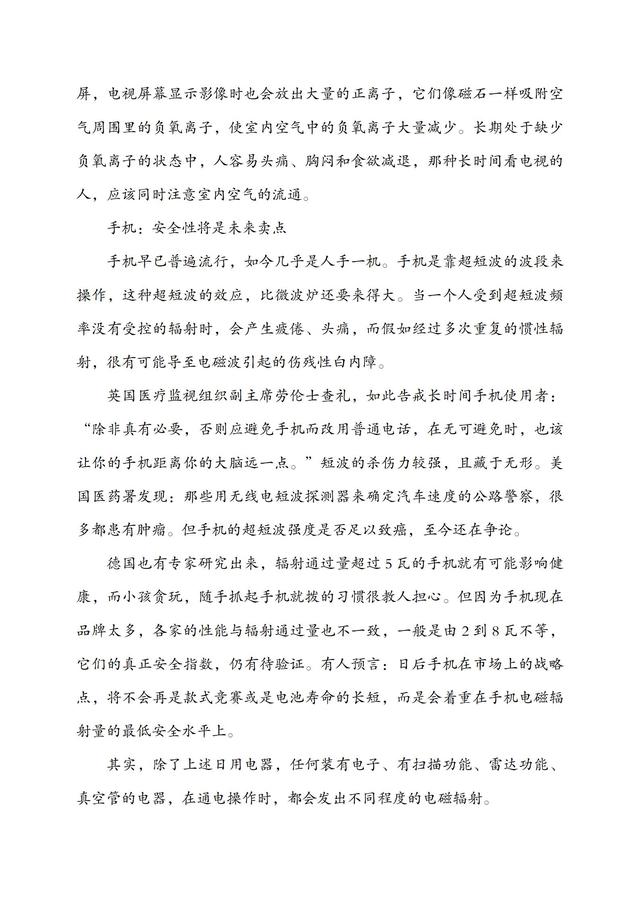 屏，电视屏幕显示影像时也会放出大量的正离子，它们像磁石一样吸附空气周围里的负氧离子，使室内空气中的负氧离子大量减少。长期处于缺少负氧离子的状态中，人容易头痛、胸闷和食欲减退，那种长时间看电视的人，应该同时注意室内空气的流通。

手机：安全性将是未来卖点

手机早已普遍流行，如今几乎是人手一机。手机是靠超短波的波段来操作，这种超短波的效应，比微波炉还要来得大。当一个人受到超短波频率没有受控的辐射时，会产生疲倦、头痛，而假如经过多次重复的惯性辐射，很有可能导至电磁波引起的伤残性白内障。

英国医疗监视组织副主席劳伦士查礼，如此告戒长时间手机使用者：“除非真有必要，否则应避免手机而改用普通电话，在无可避免时，也该让你的手机距离你的大脑远一点。”短波的杀伤力较强，且藏于无形。美国医药署发现：那些用无线电短波探测器来确定汽车速度的公路警察，很多都患有肿瘤。但手机的超短波强度是否足以致癌，至今还在争论。

德国也有专家研究出来，辐射通过量超过5瓦的手机就有可能影响健康，而小孩贪玩，随手抓起手机就拨的习惯很教人担心。但因为手机现在品牌太多，各家的性能与辐射通过量也不一致，一般是由2到8瓦不等，它们的真正安全指数，仍有待验证。有人预言：日后手机在市场上的战略点，将不会再是款式竞赛或是电池寿命的长短，而是会着重在手机电磁辐射量的最低安全水平上。

其实，除了上述日用电器，任何装有电子、有扫描功能、雷达功能、真空管的电器，在通电操作时，都会发出不同程度的电磁辐射。